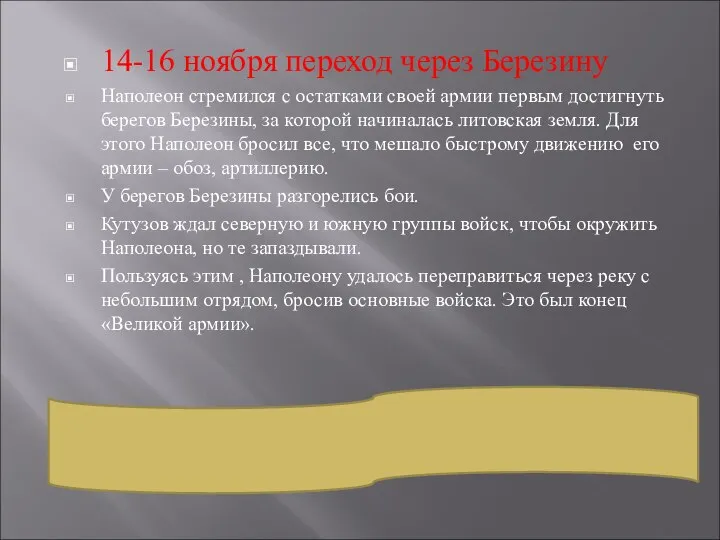 14-16 ноября переход через Березину

Наполеон стремился с остатками своей армии первым достигнуть берегов Березины, за которой начиналась литовская земля. Для этого Наполеон бросил все, что мешало быстрому движению его армии – обоз, артиллерию.

У берегов Березины разгорелись бои.

Кутузов ждал северную и южную группы войск, чтобы окружить Наполеона, но те запаздывали.

Пользуясь этим , Наполеону удалось переправиться через реку с небольшим отрядом, бросив основные войска. Это был конец «Великой армии».